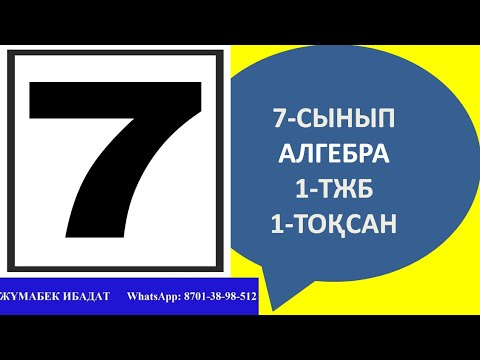 7

7-СЫНЫП
АЛГЕБРА
1-ТЖБ
1-ТОҚСАН

ЖҰМАБЕК ИБАДАТ WhatsApp: 8701-38-98-512